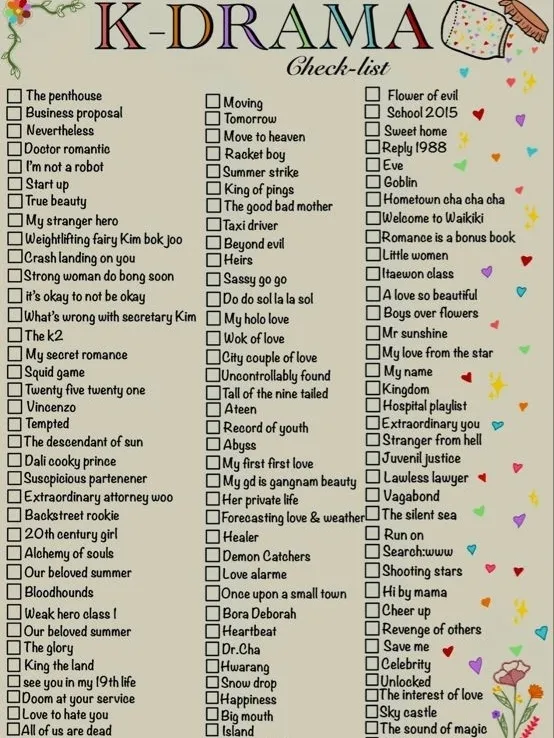 K-DRAMA
Check-list

☐ The penthouse
☐ Business proposal
☐ Nevertheless
☐ Doctor romantic
☐ I'm not a robot
☐ Start up
☐ True beauty
☐ My stranger hero
☐ Weightlifting fairy Kim bok joo
☐ Crash landing on you
☐ Strong woman do bong soon
☐ it's okay to not be okay
☐ What's wrong with secretary Kim
☐ The k2
☐ My secret romance
☐ Squid game
☐ Twenty five twenty one
☐ Vincenzo
☐ Tempted
☐ The descendant of sun
☐ Dali cooky prince
☐ Suscpicious partenener
☐ Extraordinary attorney woo
☐ Backstreet rookie
☐ 20th century girl
☐ Alchemy of souls
☐ Our beloved summer
☐ Bloodhounds
☐ Weak hero class 1
☐ Our beloved summer
☐ The glory
☐ King the land
☐ see you in my 19th life
☐ Doom at your service
☐ Love to hate you
☐ All of us are dead

☐ Moving
☐ Tomorrow
☐ Move to heaven
☐ Racket boy
☐ Summer strike
☐ King of pings
☐ The good bad mother
☐ Taxi driver
☐ Beyond evil
☐ Heirs
☐ Sassy go go
☐ Do do sol la la sol
☐ My holo love
☐ Wok of love
☐ City couple of love
☐ Uncontrollably found
☐ Tall of the nine tailed
☐ Ateen
☐ Record of youth
☐ Abyss
☐ My first first love
☐ My gd is gangnam beauty
☐ Her private life
☐ Forecasting love & weather
☐ Healer
☐ Demon Catchers
☐ Love alarme
☐ Once upon a small town
☐ Bora Deborah
☐ Heartbeat
☐ Dr.Cha
☐ Hwarang
☐ Snow drop
☐ Happiness
☐ Big mouth
☐ Island

☐ Flower of evil
☐ School 2015
☐ Sweet home
☐ Reply 1988
☐ Eve
☐ Goblin
☐ Hometown cha cha cha
☐ Welcome to Waikiki
☐ Romance is a bonus book
☐ Little women
☐ Itaewon class
☐ A love so beautiful
☐ Boys over flowers
☐ Mr sunshine
☐ My love from the star
☐ My name
☐ Kingdom
☐ Hospital playlist
☐ Extraordinary you
☐ Stranger from hell
☐ Juvenil justice
☐ Lawless lawyer
☐ Vagabond
☐ The silent sea
☐ Run on
☐ Search:www
☐ Shooting stars
☐ Hi by mama
☐ Cheer up
☐ Revenge of others
☐ Save me
☐ Celebrity
☐ Unlocked
☐ The interest of love
☐ Sky castle
☐ The sound of magic